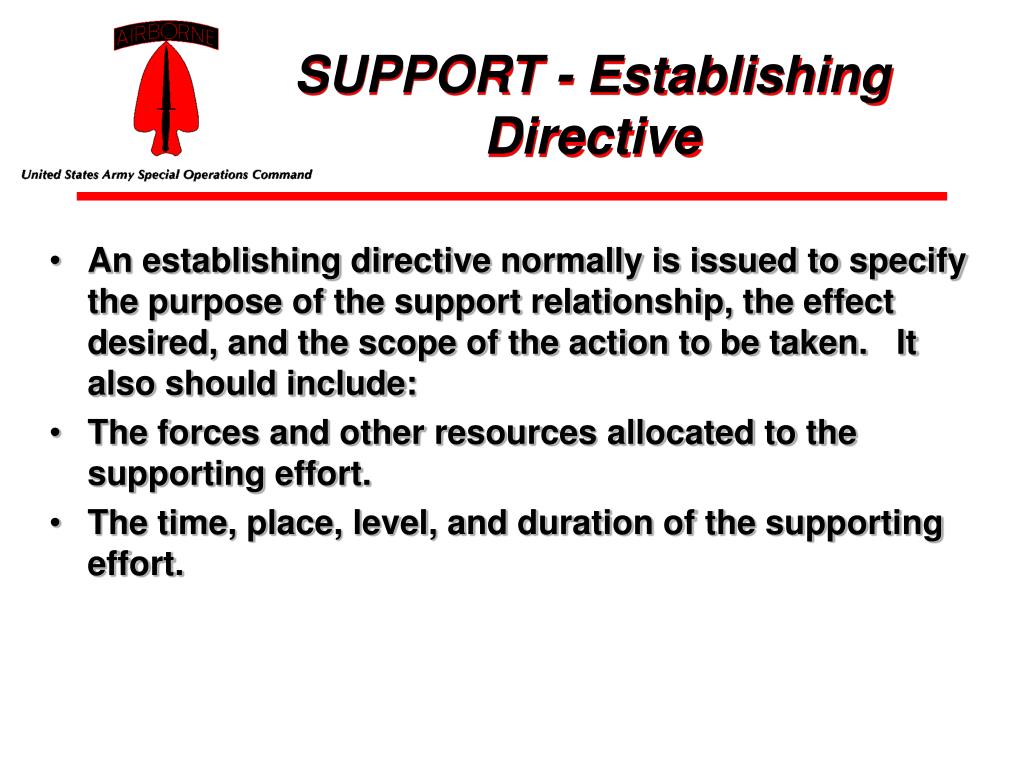 AIRBORNE

United States Army Special Operations Command

SUPPORT - Establishing Directive

• An establishing directive normally is issued to specify the purpose of the support relationship, the effect desired, and the scope of the action to be taken. It also should include:
• The forces and other resources allocated to the supporting effort.
• The time, place, level, and duration of the supporting effort.